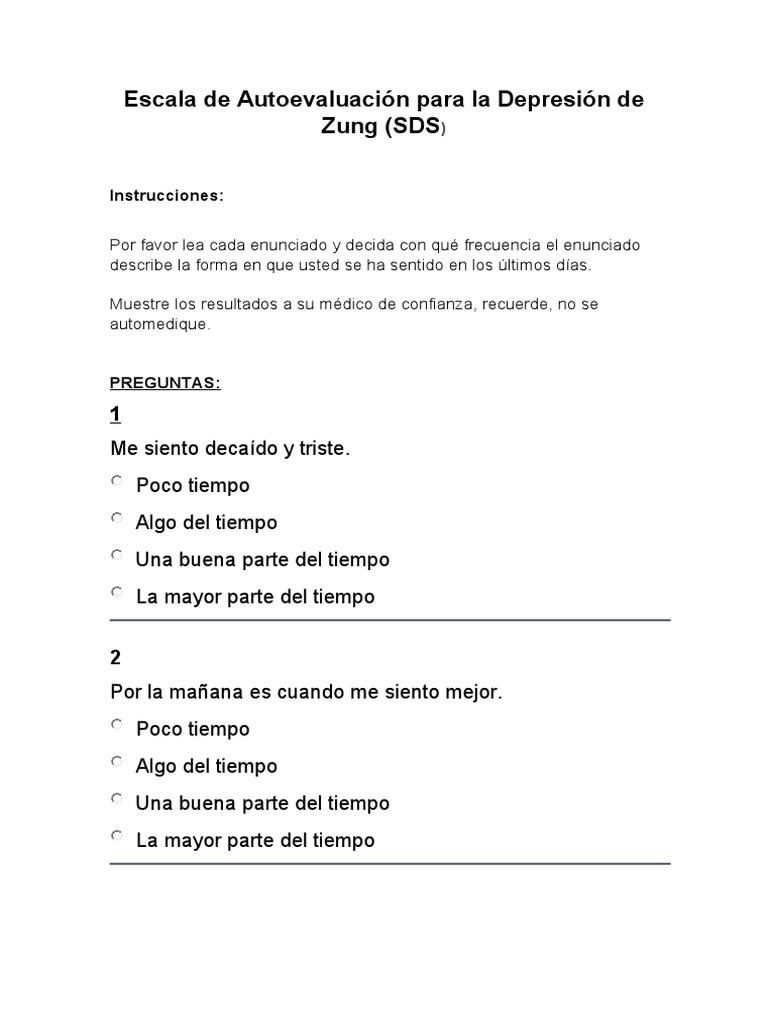 Escala de Autoevaluación para la Depresión de Zung (SDS)

Instrucciones:

Por favor lea cada enunciado y decida con qué frecuencia el enunciado describe la forma en que usted se ha sentido en los últimos días.

Muestre los resultados a su médico de confianza, recuerde, no se automedique.

PREGUNTAS:

1

Me siento decaído y triste.

Poco tiempo

Algo del tiempo

Una buena parte del tiempo

La mayor parte del tiempo

2

Por la mañana es cuando me siento mejor.

Poco tiempo

Algo del tiempo

Una buena parte del tiempo

La mayor parte del tiempo